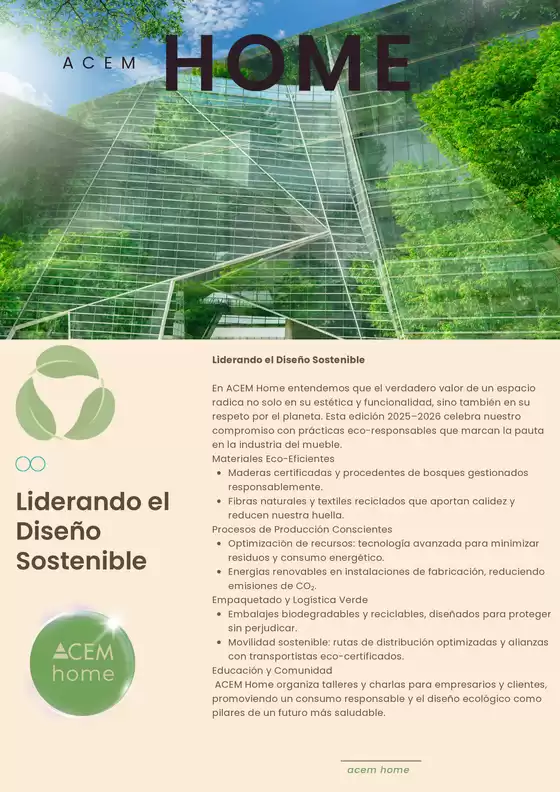 ACEM HOME

Liderando el Diseño Sostenible

ACEM home

Liderando el Diseño Sostenible

En ACEM Home entendemos que el verdadero valor de un espacio radica no solo en su estética y funcionalidad, sino también en su respeto por el planeta. Esta edición 2025–2026 celebra nuestro compromiso con prácticas eco-responsables que marcan la pauta en la industria del mueble.

Materiales Eco-Eficientes
- Maderas certificadas y procedentes de bosques gestionados responsablemente.
- Fibras naturales y textiles reciclados que aportan calidez y reducen nuestra huella.

Procesos de Producción Conscientes
- Optimización de recursos: tecnología avanzada para minimizar residuos y consumo energético.
- Energías renovables en instalaciones de fabricación, reduciendo emisiones de $CO_2$.

Empaquetado y Logística Verde
- Embalajes biodegradables y reciclables, diseñados para proteger sin perjudicar.
- Movilidad sostenible: rutas de distribución optimizadas y alianzas con transportistas eco-certificados.

Educación y Comunidad
ACEM Home organiza talleres y charlas para empresarios y clientes, promoviendo un consumo responsable y el diseño ecológico como pilares de un futuro más saludable.

acem home